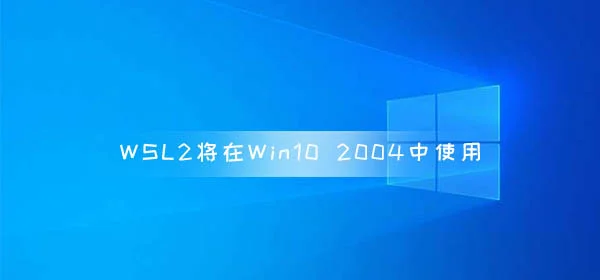 WSL2将在Win10 2004中使用